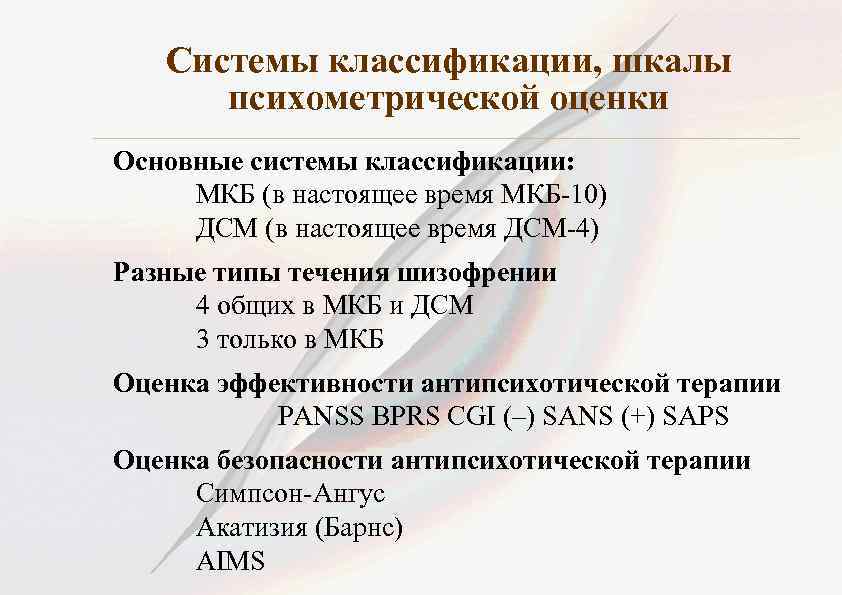 Системы классификации, шкалы психометрической оценки

Основные системы классификации:
МКБ (в настоящее время МКБ-10)
ДСМ (в настоящее время ДСМ-4)

Разные типы течения шизофрении
4 общих в МКБ и ДСМ
3 только в МКБ

Оценка эффективности антипсихотической терапии
PANSS BPRS CGI (–) SANS (+) SAPS

Оценка безопасности антипсихотической терапии
Симпсон-Ангус
Акатизия (Барнс)
AIMS